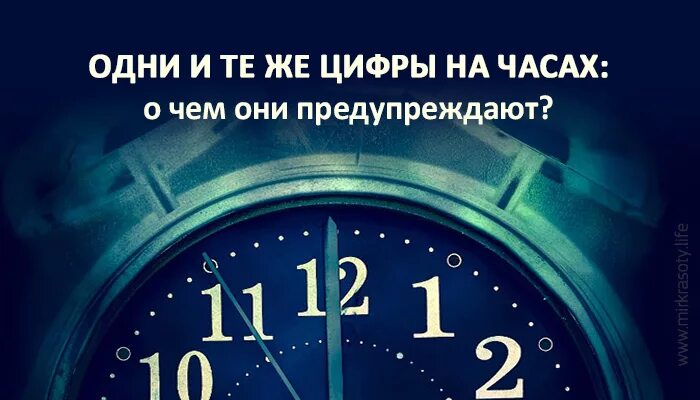 ОДНИ И ТЕ ЖЕ ЦИФРЫ НА ЧАСАХ:
о чем они предупреждают?

11 12 1
10 2

www.mirkrasoty.life